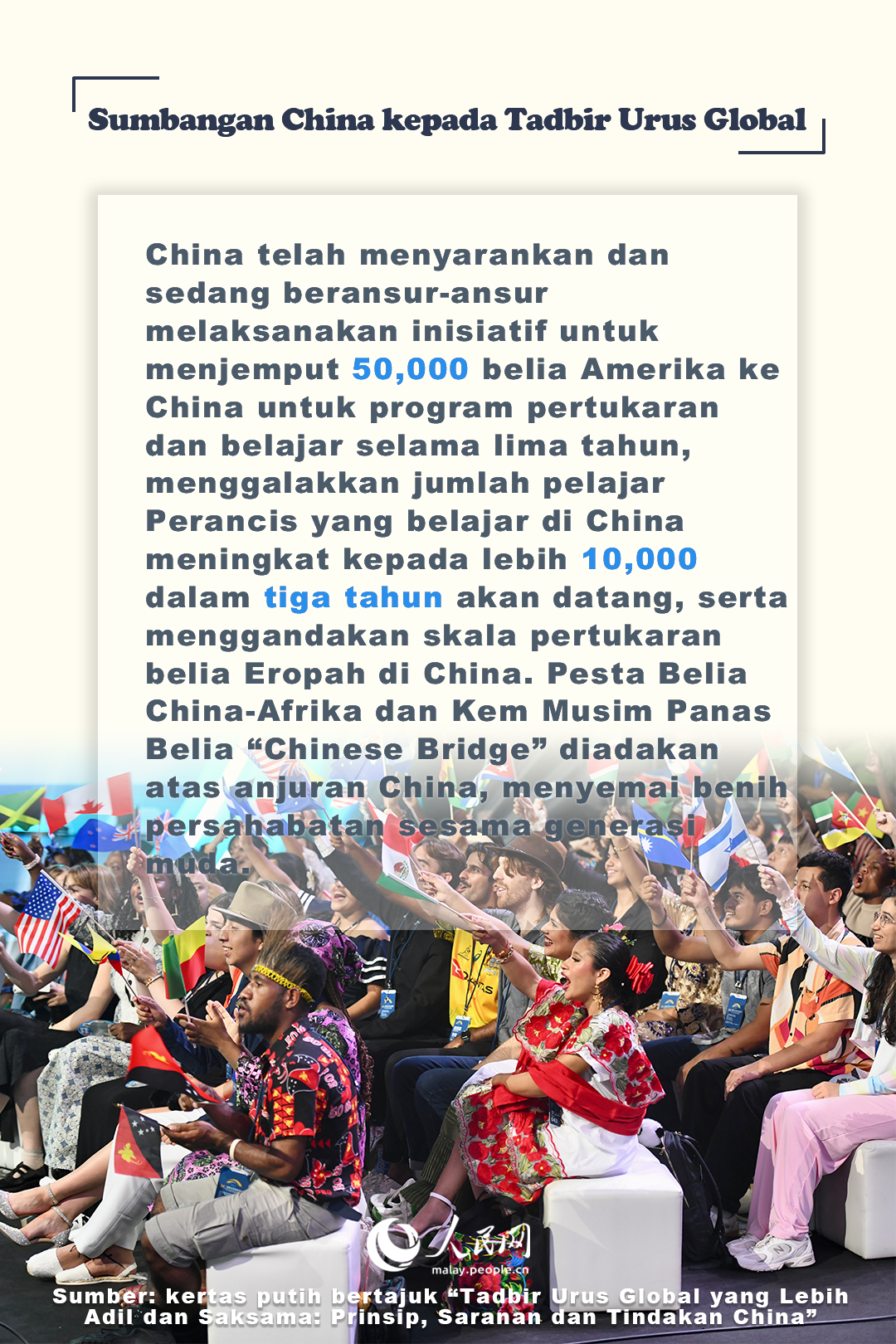 Sumbangan China kepada Tadbir Urus Global

China telah menyarankan dan sedang beransur-ansur melaksanakan inisiatif untuk menjemput 50,000 belia Amerika ke China untuk program pertukaran dan belajar selama lima tahun, menggalakkan jumlah pelajar Perancis yang belajar di China meningkat kepada lebih 10,000 dalam tiga tahun akan datang, serta menggandakan skala pertukaran belia Eropah di China. Pesta Belia China-Afrika dan Kem Musim Panas Belia "Chinese Bridge" diadakan atas anjuran China, menyemai benih persahabatan sesama generasi muda.

人民网
malay.people.cn

Sumber: kertas putih bertajuk "Tadbir Urus Global yang Lebih Adil dan Saksama: Prinsip, Saranan dan Tindakan China"